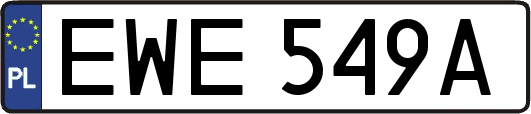 PL
EWE 549A